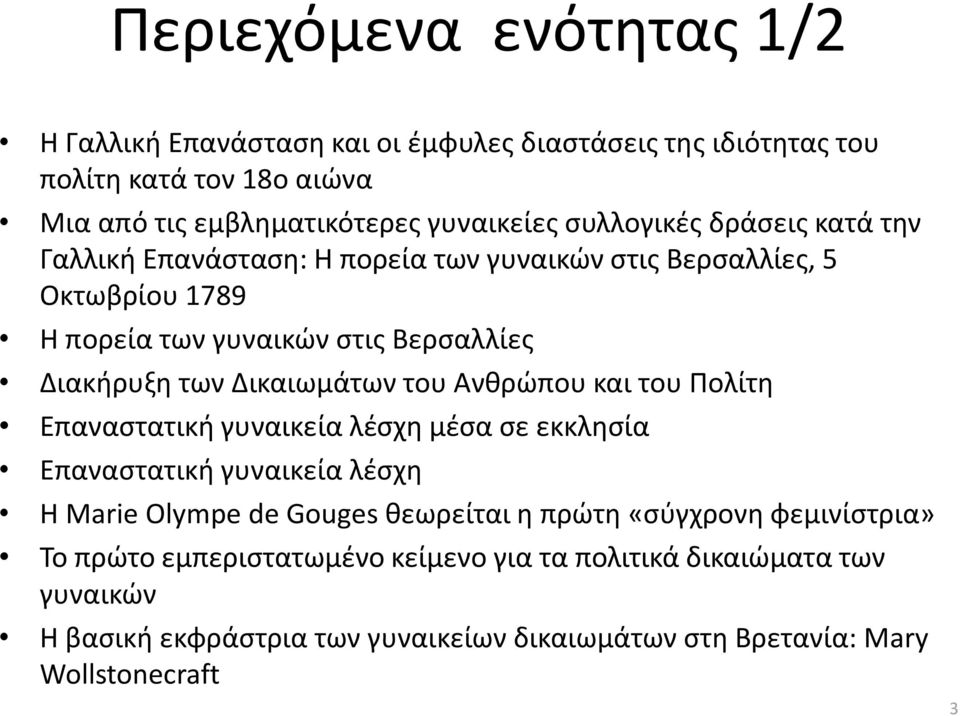 Περιεχόμενα ενότητας 1/2

• Η Γαλλική Επανάσταση και οι έμφυλες διαστάσεις της ιδιότητας του πολίτη κατά τον 18ο αιώνα
• Μια από τις εμβληματικότερες γυναικείες συλλογικές δράσεις κατά την Γαλλική Επανάσταση: Η πορεία των γυναικών στις Βερσαλλίες, 5 Οκτωβρίου 1789
• Η πορεία των γυναικών στις Βερσαλλίες
• Διακήρυξη των Δικαιωμάτων του Ανθρώπου και του Πολίτη
• Επαναστατική γυναικεία λέσχη μέσα σε εκκλησία
• Επαναστατική γυναικεία λέσχη
• Η Marie Olympe de Gouges θεωρείται η πρώτη «σύγχρονη φεμινίστρια»
• Το πρώτο εμπεριστατωμένο κείμενο για τα πολιτικά δικαιώματα των γυναικών
• Η βασική εκφράστρια των γυναικείων δικαιωμάτων στη Βρετανία: Mary Wollstonecraft

3